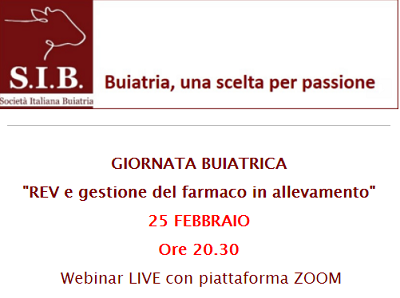 S.I.B.
Società Italiana Buiatria

Buiatria, una scelta per passione

GIORNATA BUIATRICA
"REV e gestione del farmaco in allevamento"
25 FEBBRAIO
Ore 20.30
Webinar LIVE con piattaforma ZOOM